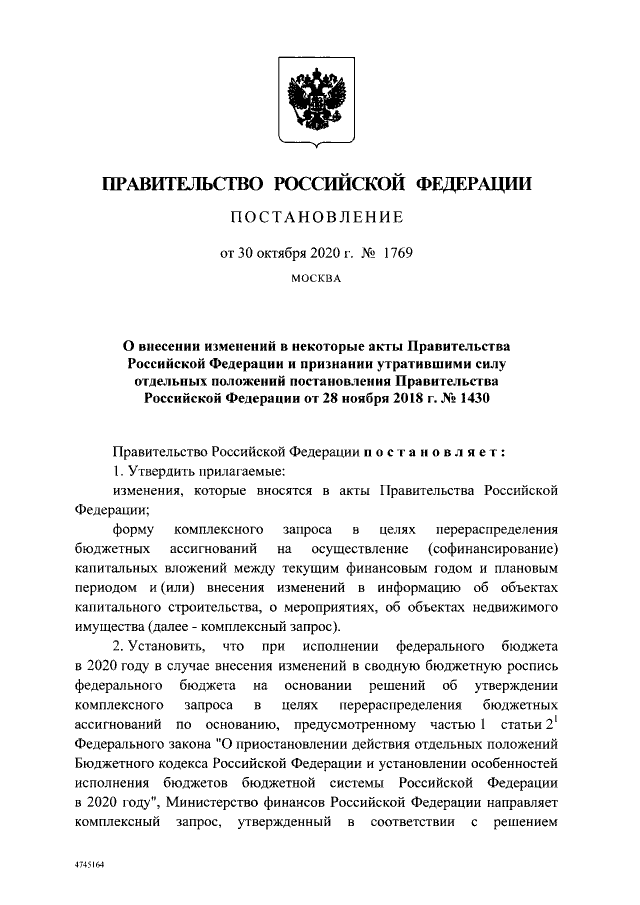 ПРАВИТЕЛЬСТВО РОССИЙСКОЙ ФЕДЕРАЦИИ

ПОСТАНОВЛЕНИЕ

от 30 октября 2020 г. № 1769

МОСКВА

О внесении изменений в некоторые акты Правительства Российской Федерации и признании утратившими силу отдельных положений постановления Правительства Российской Федерации от 28 ноября 2018 г. № 1430

Правительство Российской Федерации постановляет:

1. Утвердить прилагаемые:

изменения, которые вносятся в акты Правительства Российской Федерации;

форму комплексного запроса в целях перераспределения бюджетных ассигнований на осуществление (софинансирование) капитальных вложений между текущим финансовым годом и плановым периодом и (или) внесения изменений в информацию об объектах капитального строительства, о мероприятиях, об объектах недвижимого имущества (далее - комплексный запрос).

2. Установить, что при исполнении федерального бюджета в 2020 году в случае внесения изменений в сводную бюджетную роспись федерального бюджета на основании решений об утверждении комплексного запроса в целях перераспределения бюджетных ассигнований по основанию, предусмотренному частью 1 статьи $2^1$ Федерального закона "О приостановлении действия отдельных положений Бюджетного кодекса Российской Федерации и установлении особенностей исполнения бюджетов бюджетной системы Российской Федерации в 2020 году", Министерство финансов Российской Федерации направляет комплексный запрос, утвержденный в соответствии с решением

4745164